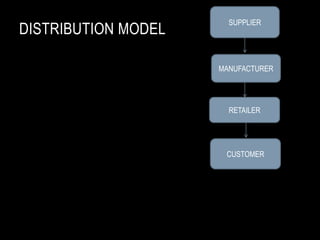 DISTRIBUTION MODEL

SUPPLIER

MANUFACTURER

RETAILER

CUSTOMER